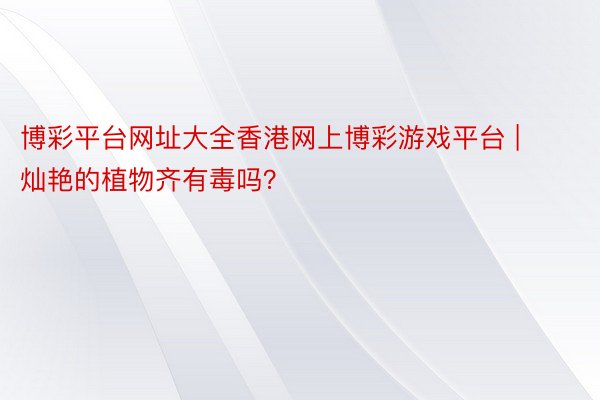 博彩平台网址大全香港网上博彩游戏平台 | 灿艳的植物齐有毒吗?